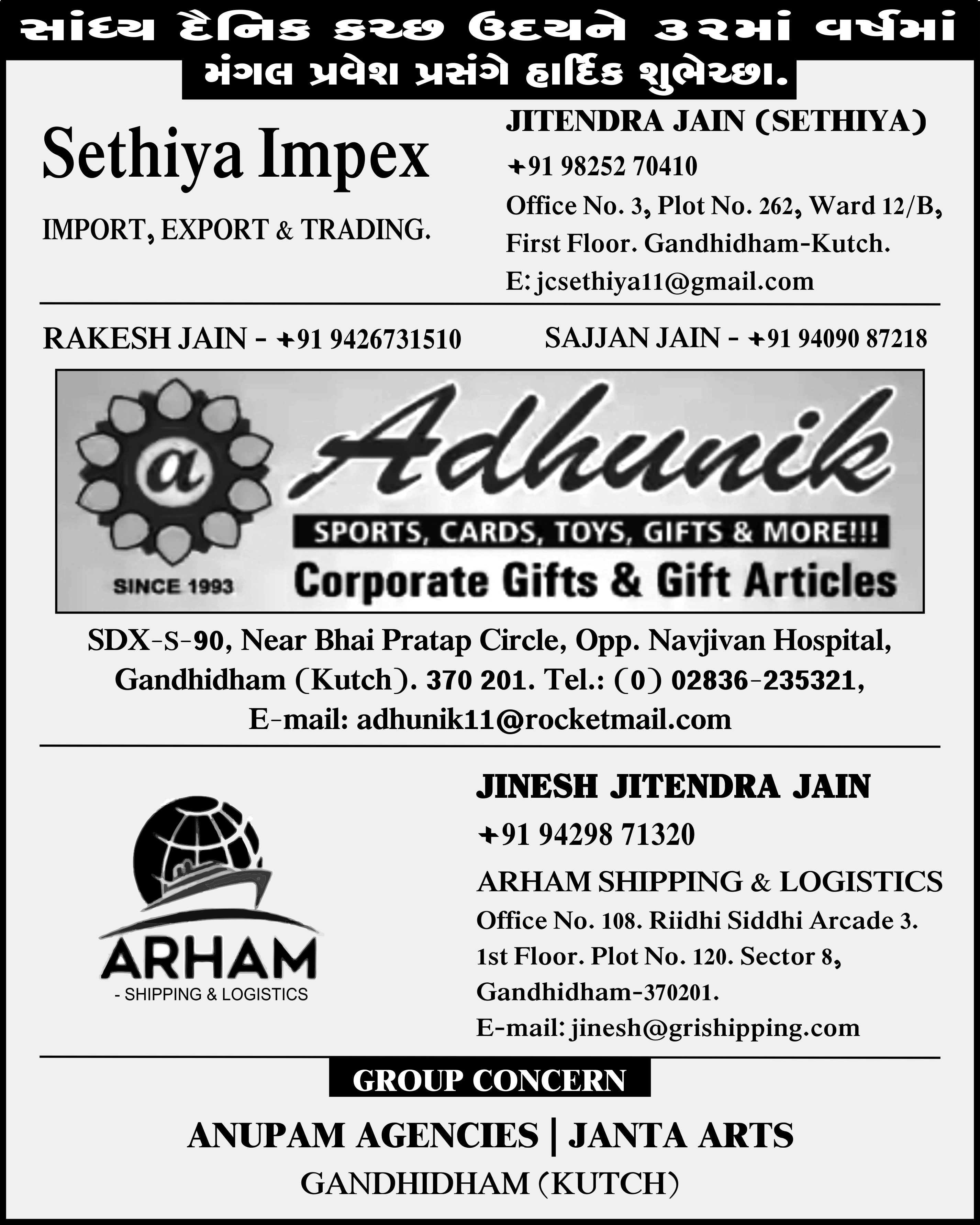 સાંધ્ય દૈનિક કચ્છ ઉદયને ૩૨માં વર્ષમાં
મંગલ પ્રવેશ પ્રસંગે હાર્દિક શુભેચ્છા.

Sethiya Impex
IMPORT, EXPORT & TRADING.

JITENDRA JAIN (SETHIYA)
+91 98252 70410
Office No. 3, Plot No. 262, Ward 12/B, First Floor. Gandhidham-Kutch.
E: jcsethiya11@gmail.com

RAKESH JAIN - +91 9426731510
SAJJAN JAIN - +91 94090 87218

a
SINCE 1993
Adhunik
SPORTS, CARDS, TOYS, GIFTS & MORE!!!
Corporate Gifts & Gift Articles

SDX-S-90, Near Bhai Pratap Circle, Opp. Navjivan Hospital, Gandhidham (Kutch). 370 201. Tel.: (0) 02836-235321,
E-mail: adhunik11@rocketmail.com

ARHAM
- SHIPPING & LOGISTICS

JINESH JITENDRA JAIN
+91 94298 71320
ARHAM SHIPPING & LOGISTICS
Office No. 108. Riidhi Siddhi Arcade 3. 1st Floor. Plot No. 120. Sector 8, Gandhidham-370201.
E-mail: jinesh@grishipping.com

GROUP CONCERN
ANUPAM AGENCIES | JANTA ARTS
GANDHIDHAM (KUTCH)